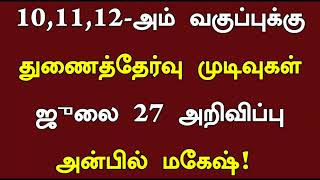 10,11,12-அம் வகுப்புக்கு
துணைத்தேர்வு முடிவுகள்
ஜூலை 27 அறிவிப்பு
அன்பில் மகேஷ்!